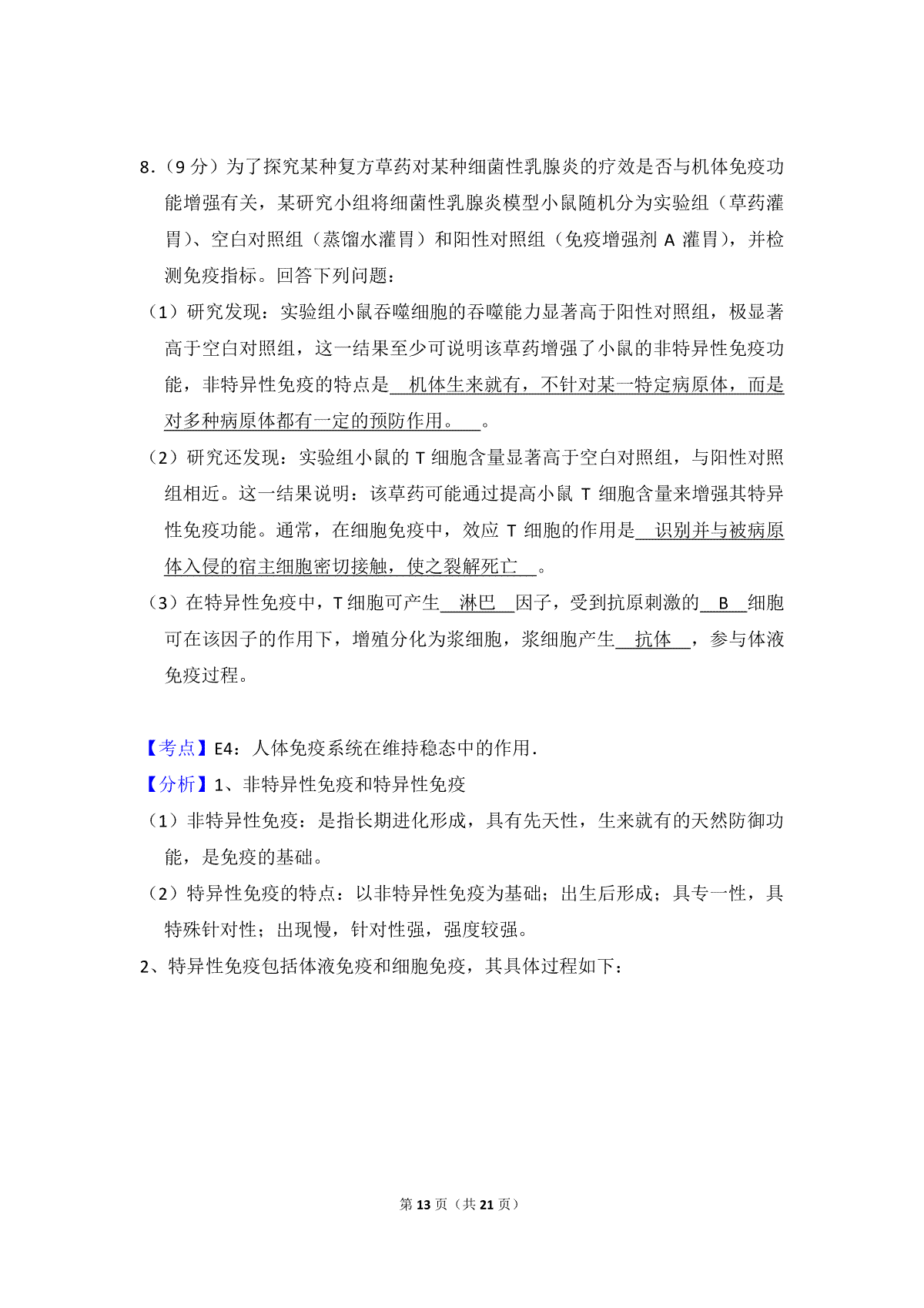 8.（9 分）为了探究某种复方草药对某种细菌性乳腺炎的疗效是否与机体免疫功能增强有关，某研究小组将细菌性乳腺炎模型小鼠随机分为实验组（草药灌胃）、空白对照组（蒸馏水灌胃）和阳性对照组（免疫增强剂 A 灌胃），并检测免疫指标。回答下列问题：

（1）研究发现：实验组小鼠吞噬细胞的吞噬能力显著高于阳性对照组，极显著高于空白对照组，这一结果至少可说明该草药增强了小鼠的非特异性免疫功能，非特异性免疫的特点是　机体生来就有，不针对某一特定病原体，而是对多种病原体都有一定的预防作用。　。

（2）研究还发现：实验组小鼠的 T 细胞含量显著高于空白对照组，与阳性对照组相近。这一结果说明：该草药可能通过提高小鼠 T 细胞含量来增强其特异性免疫功能。通常，在细胞免疫中，效应 T 细胞的作用是　识别并与被病原体入侵的宿主细胞密切接触，使之裂解死亡　。

（3）在特异性免疫中，T 细胞可产生　淋巴　因子，受到抗原刺激的　B　细胞可在该因子的作用下，增殖分化为浆细胞，浆细胞产生　抗体　，参与体液免疫过程。

【考点】E4：人体免疫系统在维持稳态中的作用.

【分析】1、非特异性免疫和特异性免疫

（1）非特异性免疫：是指长期进化形成，具有先天性，生来就有的天然防御功能，是免疫的基础。

（2）特异性免疫的特点：以非特异性免疫为基础；出生后形成；具专一性，具特殊针对性；出现慢，针对性强，强度较强。

2、特异性免疫包括体液免疫和细胞免疫，其具体过程如下：

第 13 页（共 21 页）